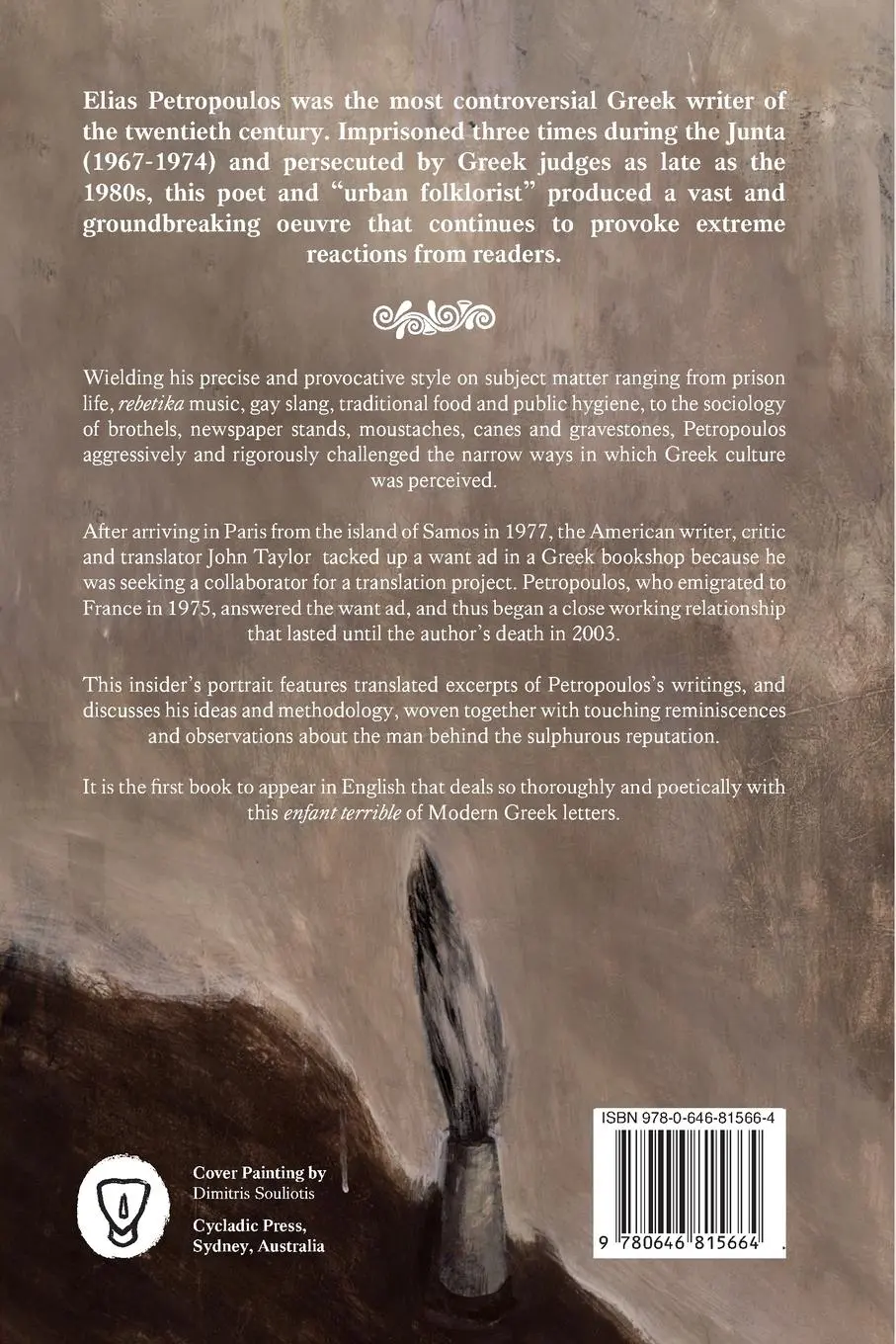 Elias Petropoulos was the most controversial Greek writer of the twentieth century. Imprisoned three times during the Junta (1967-1974) and persecuted by Greek judges as late as the 1980s, this poet and "urban folklorist" produced a vast and groundbreaking oeuvre that continues to provoke extreme reactions from readers.

Wielding his precise and provocative style on subject matter ranging from prison life, rebetika music, gay slang, traditional food and public hygiene, to the sociology of brothels, newspaper stands, moustaches, canes and gravestones, Petropoulos aggressively and rigorously challenged the narrow ways in which Greek culture was perceived.

After arriving in Paris from the island of Samos in 1977, the American writer, critic and translator John Taylor tacked up a want ad in a Greek bookshop because he was seeking a collaborator for a translation project. Petropoulos, who emigrated to France in 1975, answered the want ad, and thus began a close working relationship that lasted until the author's death in 2003.

This insider's portrait features translated excerpts of Petropoulos's writings, and discusses his ideas and methodology, woven together with touching reminiscences and observations about the man behind the sulphurous reputation.

It is the first book to appear in English that deals so thoroughly and poetically with this enfant terrible of Modern Greek letters.

Cover Painting by
Dimitris Souliotis

Cycladic Press,
Sydney, Australia

ISBN 978-0-646-81566-4

9 780646 815664